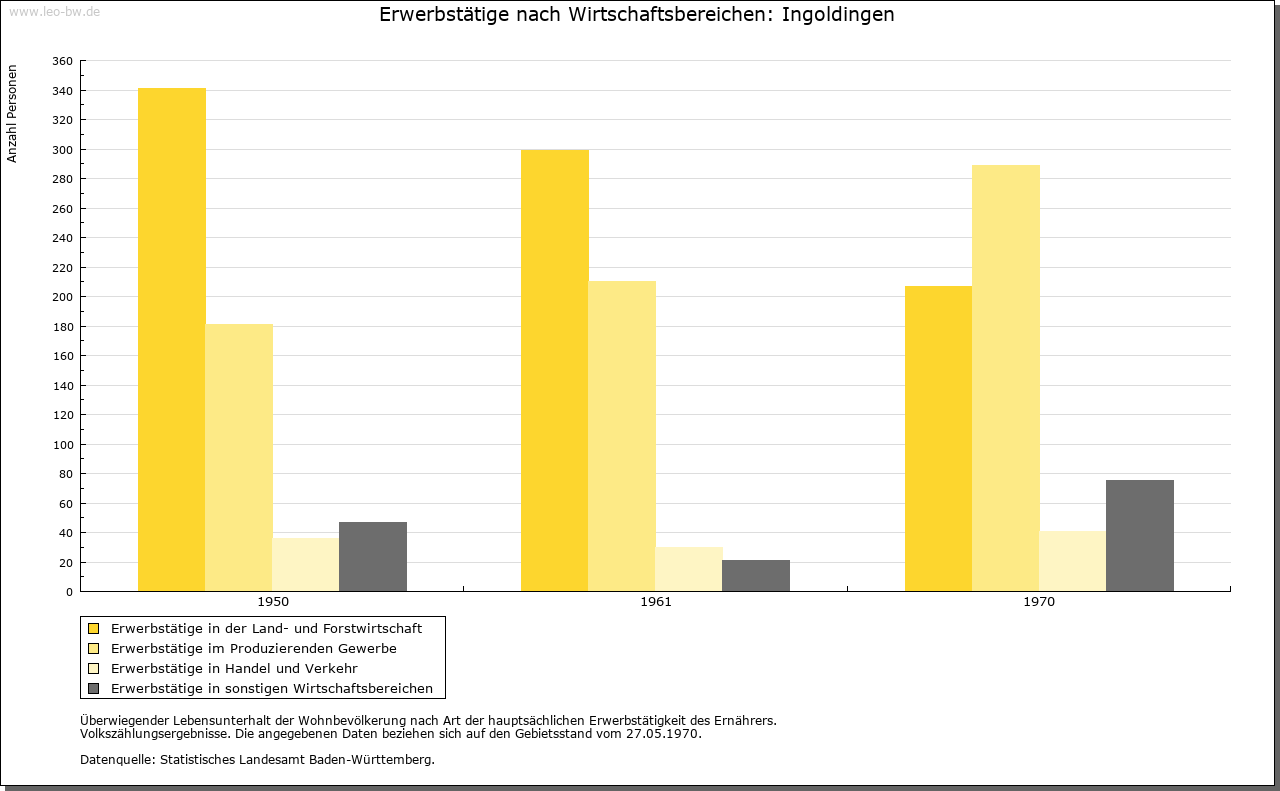 www.leo-bw.de

Erwerbstätige nach Wirtschaftsbereichen: Ingoldingen

Anzahl Personen

360
340
320
300
280
260
240
220
200
180
160
140
120
100
80
60
40
20
0

1950
1961
1970

Erwerbstätige in der Land- und Forstwirtschaft
Erwerbstätige im Produzierenden Gewerbe
Erwerbstätige in Handel und Verkehr
Erwerbstätige in sonstigen Wirtschaftsbereichen

Überwiegender Lebensunterhalt der Wohnbevölkerung nach Art der hauptsächlichen Erwerbstätigkeit des Ernährers.
Volkszählungsergebnisse. Die angegebenen Daten beziehen sich auf den Gebietsstand vom 27.05.1970.

Datenquelle: Statistisches Landesamt Baden-Württemberg.